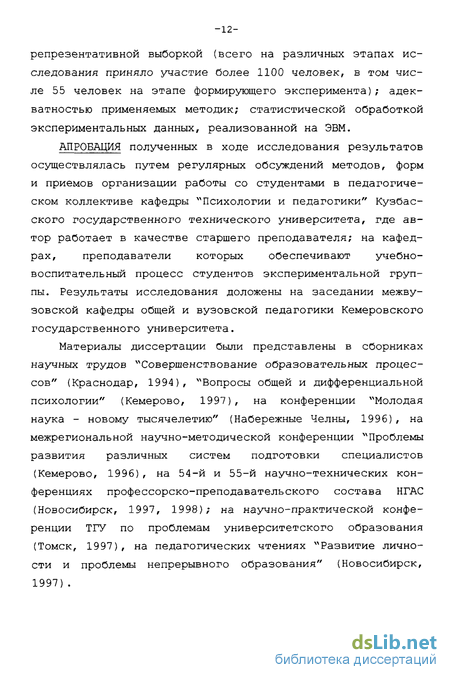 -12-

репрезентативной выборкой (всего на различных этапах исследования приняло участие более 1100 человек, в том числе 55 человек на этапе формирующего эксперимента); адекватностью применяемых методик; статистической обработкой экспериментальных данных, реализованной на ЭВМ.

АПРОБАЦИЯ полученных в ходе исследования результатов осуществлялась путем регулярных обсуждений методов, форм и приемов организации работы со студентами в педагогическом коллективе кафедры "Психологии и педагогики" Кузбасского государственного технического университета, где автор работает в качестве старшего преподавателя; на кафедрах, преподаватели которых обеспечивают учебно-воспитательный процесс студентов экспериментальной группы. Результаты исследования доложены на заседании межвузовской кафедры общей и вузовской педагогики Кемеровского государственного университета.

Материалы диссертации были представлены в сборниках научных трудов "Совершенствование образовательных процессов" (Краснодар, 1994), "Вопросы общей и дифференциальной психологии" (Кемерово, 1997), на конференции "Молодая наука - новому тысячелетию" (Набережные Челны, 1996), на межрегиональной научно-методической конференции "Проблемы развития различных систем подготовки специалистов (Кемерово, 1996), на 54-й и 55-й научно-технических конференциях профессорско-преподавательского состава НГАС (Новосибирск, 1997, 1998); на научно-практической конференции ТГУ по проблемам университетского образования (Томск, 1997), на педагогических чтениях "Развитие личности и проблемы непрерывного образования" (Новосибирск, 1997).

dsLib.net
библиотека диссертаций